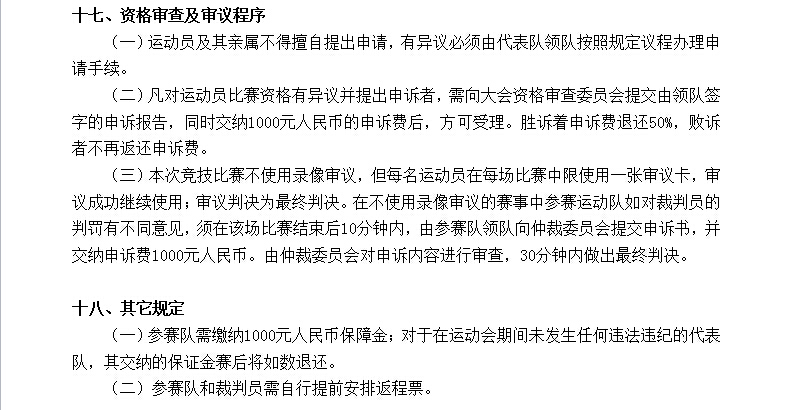 十七、资格审查及审议程序

（一）运动员及其亲属不得擅自提出申请，有异议必须由代表队领队按照规定议程办理申请手续。

（二）凡对运动员比赛资格有异议并提出申诉者，需向大会资格审查委员会提交由领队签字的申诉报告，同时交纳1000元人民币的申诉费后，方可受理。胜诉着申诉费退还50%，败诉者不再返还申诉费。

（三）本次竞技比赛不使用录像审议，但每名运动员在每场比赛中限使用一张审议卡，审议成功继续使用；审议判决为最终判决。在不使用录像审议的赛事中参赛运动队如对裁判员的判罚有不同意见，须在该场比赛结束后10分钟内，由参赛队领队向仲裁委员会提交申诉书，并交纳申诉费1000元人民币。由仲裁委员会对申诉内容进行审查，30分钟内做出最终判决。

十八、其它规定

（一）参赛队需缴纳1000元人民币保障金；对于在运动会期间未发生任何违法违纪的代表队，其交纳的保证金赛后将如数退还。

（二）参赛队和裁判员需自行提前安排返程票。